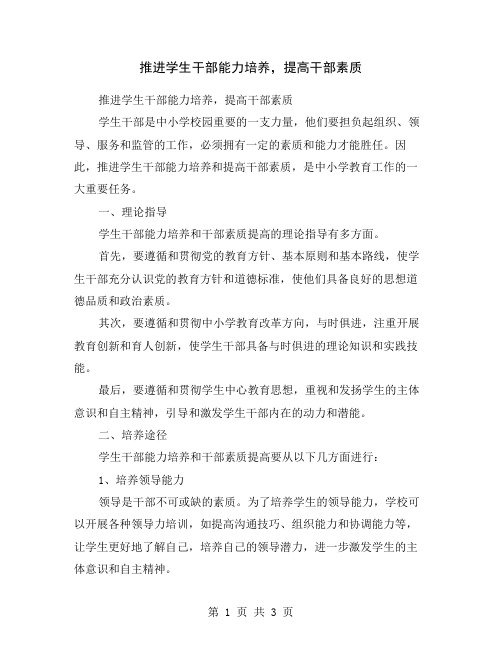 推进学生干部能力培养，提高干部素质

推进学生干部能力培养，提高干部素质

学生干部是中小学校园重要的一支力量，他们要担负起组织、领导、服务和监管的工作，必须拥有一定的素质和能力才能胜任。因此，推进学生干部能力培养和提高干部素质，是中小学教育工作的一大重要任务。

一、理论指导

学生干部能力培养和干部素质提高的理论指导有多方面。

首先，要遵循和贯彻党的教育方针、基本原则和基本路线，使学生干部充分认识党的教育方针和道德标准，使他们具备良好的思想道德品质和政治素质。

其次，要遵循和贯彻中小学教育改革方向，与时俱进，注重开展教育创新和育人创新，使学生干部具备与时俱进的理论知识和实践技能。

最后，要遵循和贯彻学生中心教育思想，重视和发扬学生的主体意识和自主精神，引导和激发学生干部内在的动力和潜能。

二、培养途径

学生干部能力培养和干部素质提高要从以下几方面进行：

1、培养领导能力

领导是干部不可或缺的素质。为了培养学生的领导能力，学校可以开展各种领导力培训，如提高沟通技巧、组织能力和协调能力等，让学生更好地了解自己，培养自己的领导潜力，进一步激发学生的主体意识和自主精神。

第 1 页 共 3 页